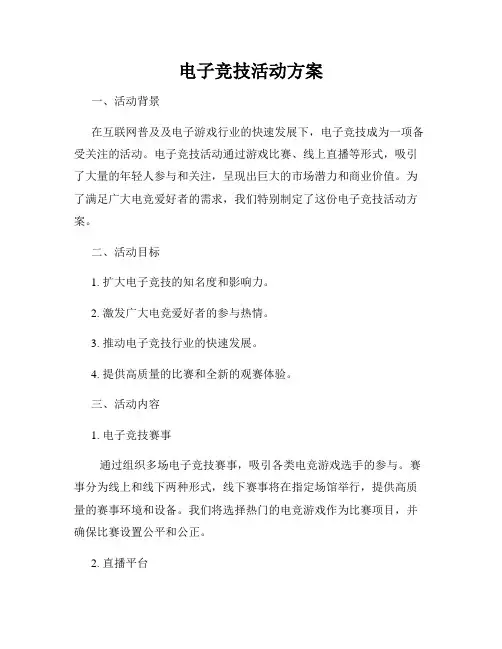 电子竞技活动方案

一、活动背景

在互联网普及及电子游戏行业的快速发展下，电子竞技成为一项备受关注的活动。电子竞技活动通过游戏比赛、线上直播等形式，吸引了大量的年轻人参与和关注，呈现出巨大的市场潜力和商业价值。为了满足广大电竞爱好者的需求，我们特别制定了这份电子竞技活动方案。

二、活动目标

1. 扩大电子竞技的知名度和影响力。

2. 激发广大电竞爱好者的参与热情。

3. 推动电子竞技行业的快速发展。

4. 提供高质量的比赛和全新的观赛体验。

三、活动内容

1. 电子竞技赛事

通过组织多场电子竞技赛事，吸引各类电竞游戏选手的参与。赛事分为线上和线下两种形式，线下赛事将在指定场馆举行，提供高质量的赛事环境和设备。我们将选择热门的电竞游戏作为比赛项目，并确保比赛设置公平和公正。

2. 直播平台